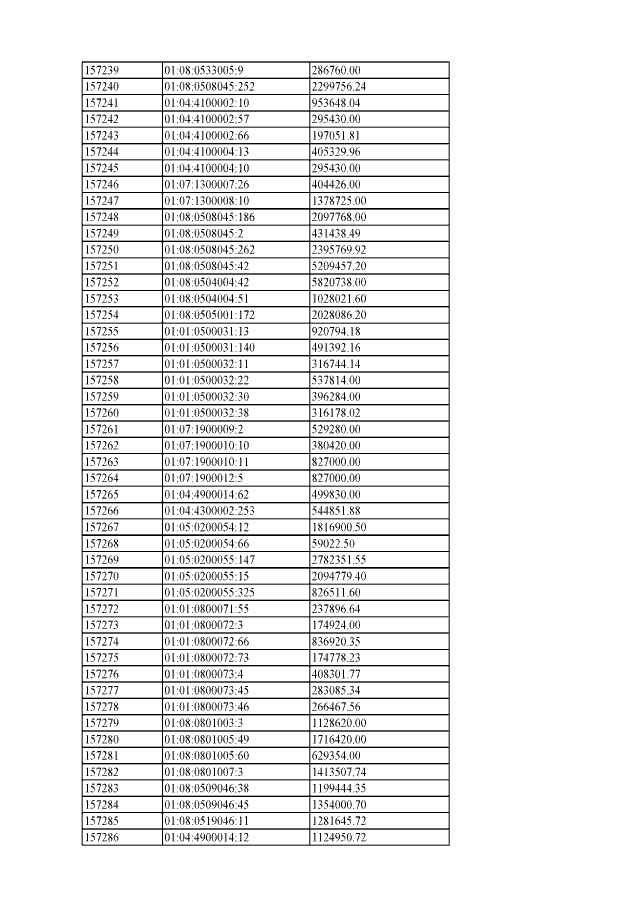 | 157239 | 01:08:0533005:9 | 286760.00 |
|---|---|---|
| 157240 | 01:08:0508045:252 | 2299756.24 |
| 157241 | 01:04:4100002:10 | 953648.04 |
| 157242 | 01:04:4100002:57 | 295430.00 |
| 157243 | 01:04:4100002:66 | 197051.81 |
| 157244 | 01:04:4100004:13 | 405329.96 |
| 157245 | 01:04:4100004:10 | 295430.00 |
| 157246 | 01:07:1300007:26 | 404426.00 |
| 157247 | 01:07:1300008:10 | 1378725.00 |
| 157248 | 01:08:0508045:186 | 2097768.00 |
| 157249 | 01:08:0508045:2 | 431438.49 |
| 157250 | 01:08:0508045:262 | 2395769.92 |
| 157251 | 01:08:0508045:42 | 5209457.20 |
| 157252 | 01:08:0504004:42 | 5820738.00 |
| 157253 | 01:08:0504004:51 | 1028021.60 |
| 157254 | 01:08:0505001:172 | 2028086.20 |
| 157255 | 01:01:0500031:13 | 920794.18 |
| 157256 | 01:01:0500031:140 | 491392.16 |
| 157257 | 01:01:0500032:11 | 316744.14 |
| 157258 | 01:01:0500032:22 | 537814.00 |
| 157259 | 01:01:0500032:30 | 396284.00 |
| 157260 | 01:01:0500032:38 | 316178.02 |
| 157261 | 01:07:1900009:2 | 529280.00 |
| 157262 | 01:07:1900010:10 | 380420.00 |
| 157263 | 01:07:1900010:11 | 827000.00 |
| 157264 | 01:07:1900012:5 | 827000.00 |
| 157265 | 01:04:4900014:62 | 499830.00 |
| 157266 | 01:04:4300002:253 | 544851.88 |
| 157267 | 01:05:0200054:12 | 1816900.50 |
| 157268 | 01:05:0200054:66 | 59022.50 |
| 157269 | 01:05:0200055:147 | 2782351.55 |
| 157270 | 01:05:0200055:15 | 2094779.40 |
| 157271 | 01:05:0200055:325 | 826511.60 |
| 157272 | 01:01:0800071:55 | 237896.64 |
| 157273 | 01:01:0800072:3 | 174924.00 |
| 157274 | 01:01:0800072:66 | 836920.35 |
| 157275 | 01:01:0800072:73 | 174778.23 |
| 157276 | 01:01:0800073:4 | 408301.77 |
| 157277 | 01:01:0800073:45 | 283085.34 |
| 157278 | 01:01:0800073:46 | 266467.56 |
| 157279 | 01:08:0801003:3 | 1128620.00 |
| 157280 | 01:08:0801005:49 | 1716420.00 |
| 157281 | 01:08:0801005:60 | 629354.00 |
| 157282 | 01:08:0801007:3 | 1413507.74 |
| 157283 | 01:08:0509046:38 | 1199444.35 |
| 157284 | 01:08:0509046:45 | 1354000.70 |
| 157285 | 01:08:0519046:11 | 1281645.72 |
| 157286 | 01:04:4900014:12 | 1124950.72 |